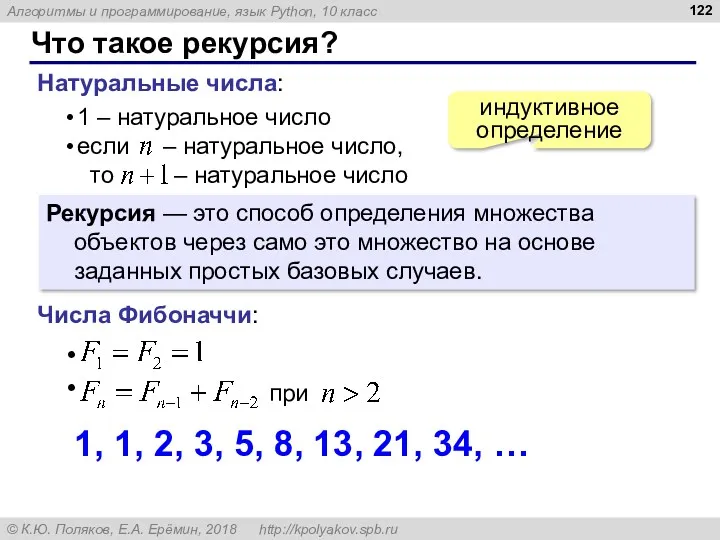 Алгоритмы и программирование, язык Python, 10 класс

122

Что такое рекурсия?

Натуральные числа:

• 1 – натуральное число
• если $n$ – натуральное число, то $n+1$ – натуральное число

индуктивное определение

Рекурсия — это способ определения множества объектов через само это множество на основе заданных простых базовых случаев.

Числа Фибоначчи:

• $F_1 = F_2 = 1$
• $F_n = F_{n-1} + F_{n-2}$ при $n > 2$

1, 1, 2, 3, 5, 8, 13, 21, 34, …

© К.Ю. Поляков, Е.А. Ерёмин, 2018 http://kpolyakov.spb.ru